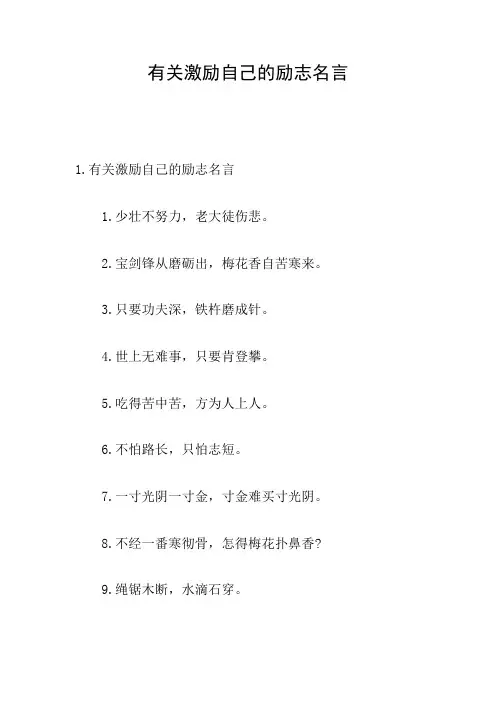 有关激励自己的励志名言

1. 有关激励自己的励志名言

1. 少壮不努力，老大徒伤悲。

2. 宝剑锋从磨砺出，梅花香自苦寒来。

3. 只要功夫深，铁杵磨成针。

4. 世上无难事，只要肯登攀。

5. 吃得苦中苦，方为人上人。

6. 不怕路长，只怕志短。

7. 一寸光阴一寸金，寸金难买寸光阴。

8. 不经一番寒彻骨，怎得梅花扑鼻香?

9. 绳锯木断，水滴石穿。